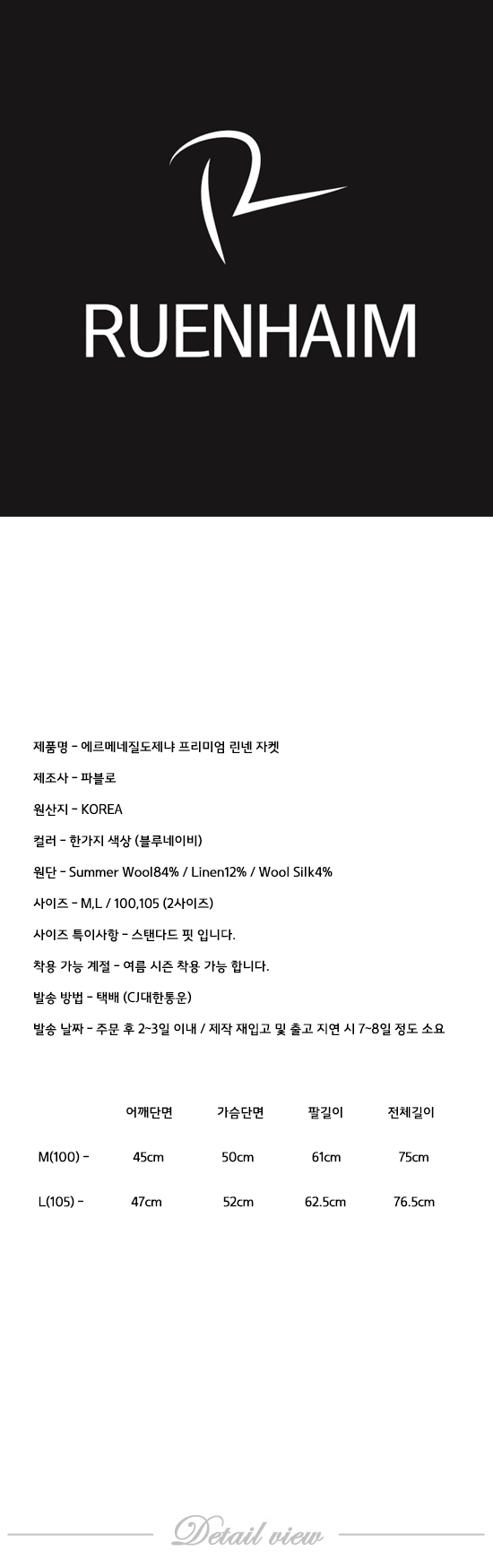 RUENHAIM

제품명 - 에르메네질도제냐 프리미엄 린넨 자켓

제조사 - 파블로

원산지 - KOREA

컬러 - 한가지 색상 (블루네이비)

원단 - Summer Wool84% / Linen12% / Wool Silk4%

사이즈 - M,L / 100,105 (2사이즈)

사이즈 특이사항 - 스탠다드 핏 입니다.

착용 가능 계절 - 여름 시즌 착용 가능 합니다.

발송 방법 - 택배 (CJ대한통운)

발송 날짜 - 주문 후 2~3일 이내 / 제작 재입고 및 출고 지연 시 7~8일 정도 소요

|  | 어깨단면 | 가슴단면 | 팔길이 | 전체길이 |
|---|---|---|---|---|
| M(100) - | 45cm | 50cm | 61cm | 75cm |
| L(105) - | 47cm | 52cm | 62.5cm | 76.5cm |

Detail view